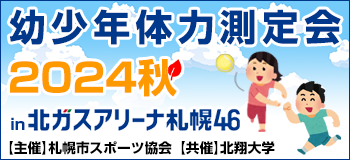 幼少年体力測定会

2024秋

in 北ガスアリーナ札幌46

【主催】札幌市スポーツ協会 【共催】北翔大学